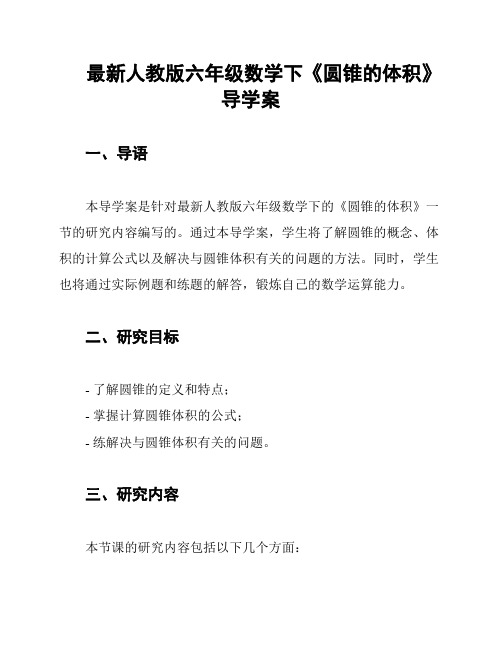 最新人教版六年级数学下《圆锥的体积》导学案

一、导语

本导学案是针对最新人教版六年级数学下的《圆锥的体积》一节的研究内容编写的。通过本导学案，学生将了解圆锥的概念、体积的计算公式以及解决与圆锥体积有关的问题的方法。同时，学生也将通过实际例题和练题的解答，锻炼自己的数学运算能力。

二、研究目标

- 了解圆锥的定义和特点；
- 掌握计算圆锥体积的公式；
- 练解决与圆锥体积有关的问题。

三、研究内容

本节课的研究内容包括以下几个方面：